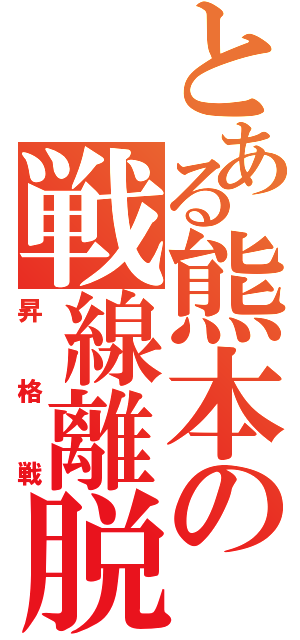 とある熊本の戦線離脱

昇格戦